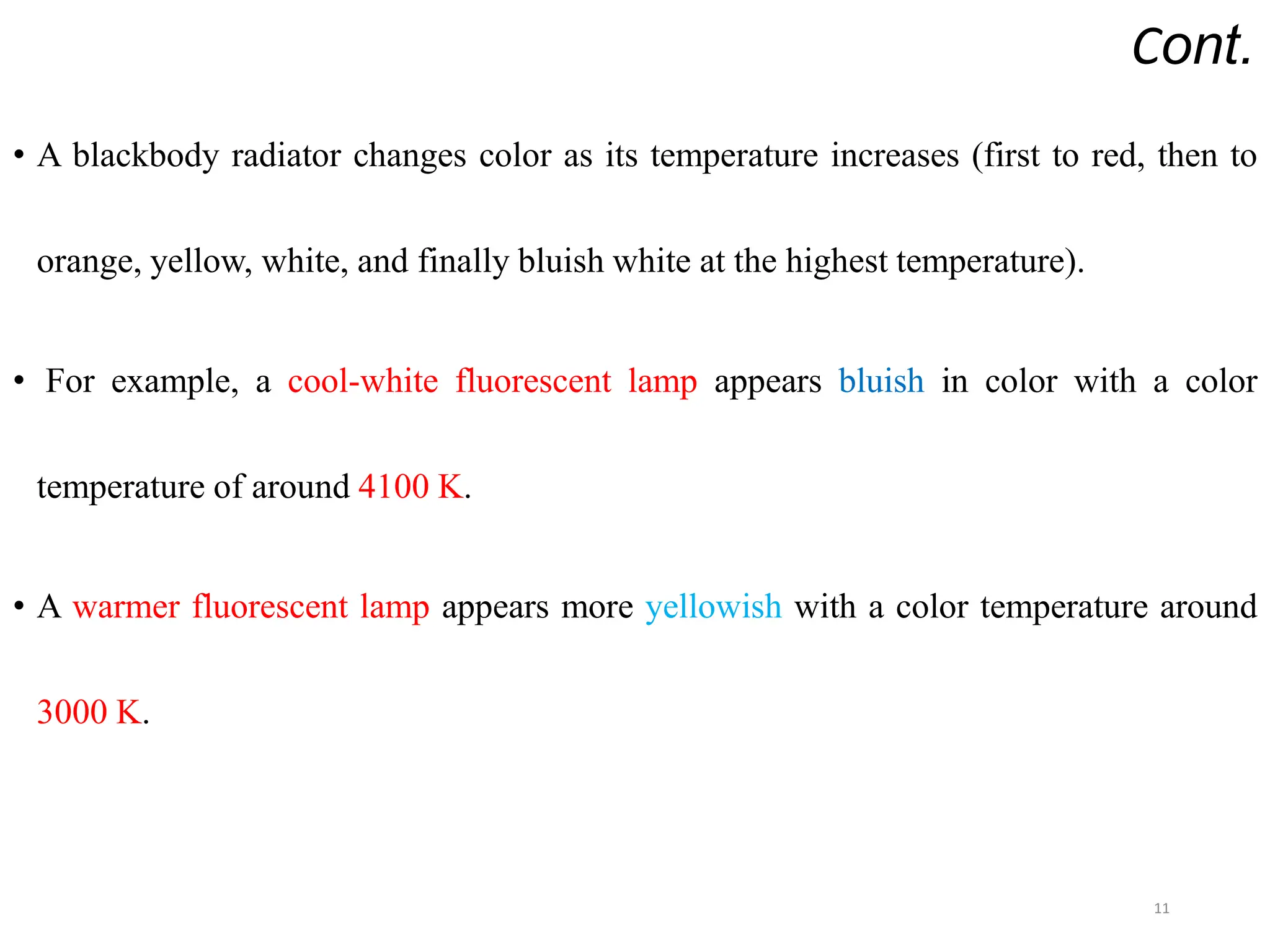 Cont.

• A blackbody radiator changes color as its temperature increases (first to red, then to orange, yellow, white, and finally bluish white at the highest temperature).

• For example, a cool-white fluorescent lamp appears bluish in color with a color temperature of around 4100 K.

• A warmer fluorescent lamp appears more yellowish with a color temperature around 3000 K.

11